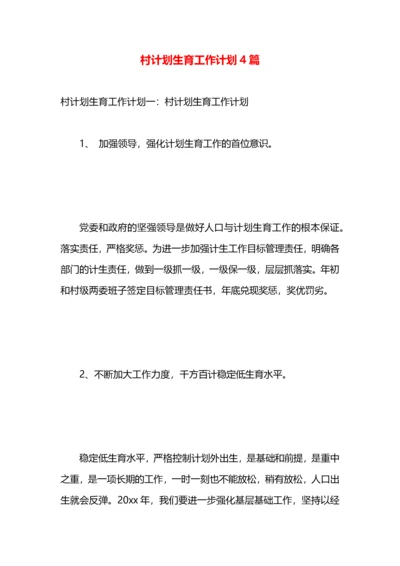 村计划生育工作计划 4 篇

村计划生育工作计划一：村计划生育工作计划

1、 加强领导，强化计划生育工作的首位意识。

党委和政府的坚强领导是做好人口与计划生育工作的根本保证。落实责任，严格奖惩。为进一步加强计生工作目标管理责任，明确各部门的计生责任，做到一级抓一级，一级保一级，层层抓落实。年初和村级两委班子签定目标管理责任书，年底兑现奖惩，奖优罚劣。

2、不断加大工作力度，千方百计稳定低生育水平。

稳定低生育水平，严格控制计划外出生，是基础和前提，是重中之重，是一项长期的工作，一时一刻也不能放松，稍有放松，人口出生就会反弹。20xx 年，我们要进一步强化基层基础工作，坚持以经